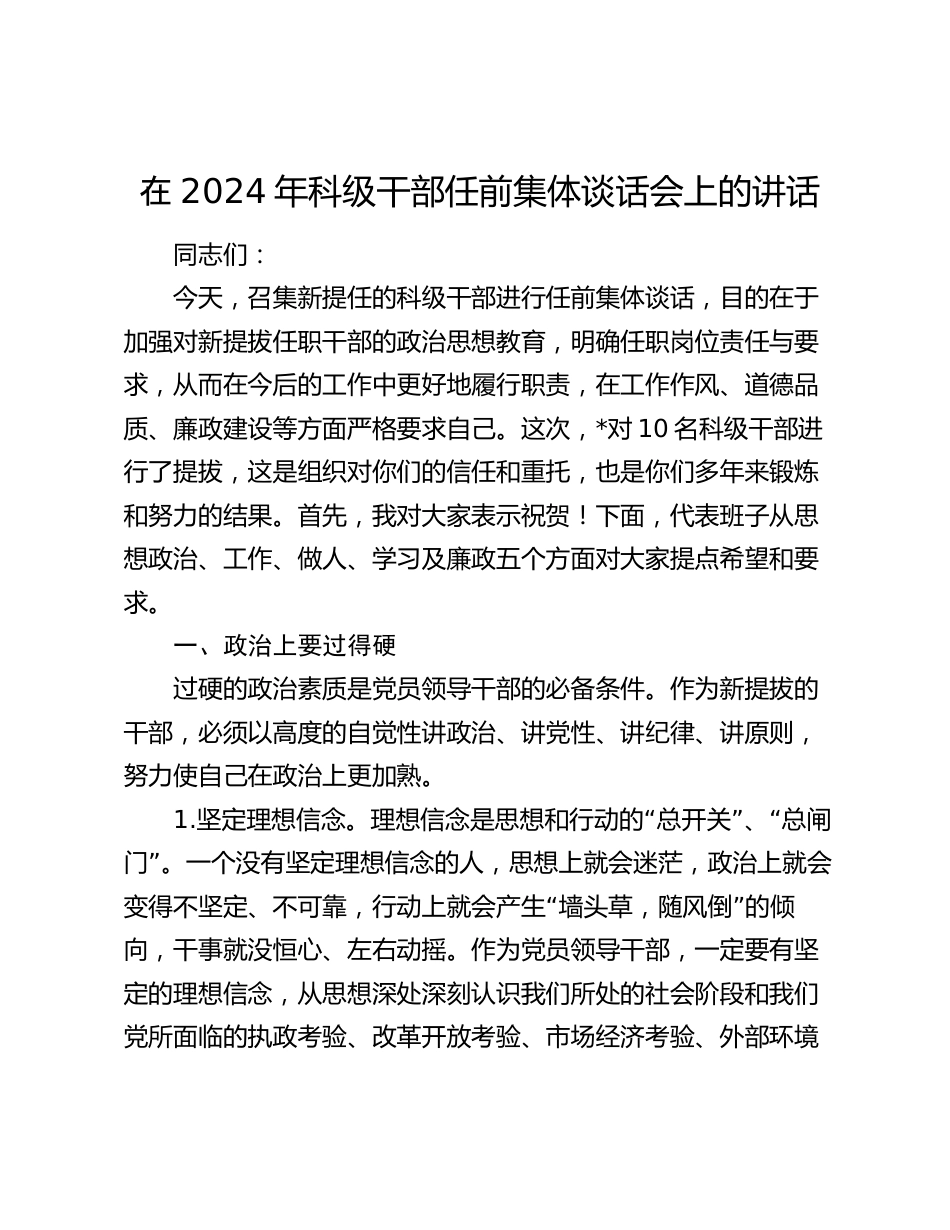 在 2024 年科级干部任前集体谈话会上的讲话

同志们：

今天，召集新提任的科级干部进行任前集体谈话，目的在于加强对新提拔任职干部的政治思想教育，明确任职岗位责任与要求，从而在今后的工作中更好地履行职责，在工作作风、道德品质、廉政建设等方面严格要求自己。这次，*对 10 名科级干部进行了提拔，这是组织对你们的信任和重托，也是你们多年来锻炼和努力的结果。首先，我对大家表示祝贺！下面，代表班子从思想政治、工作、做人、学习及廉政五个方面对大家提点希望和要求。

一、政治上要过得硬

过硬的政治素质是党员领导干部的必备条件。作为新提拔的干部，必须以高度的自觉性讲政治、讲党性、讲纪律、讲原则，努力使自己在政治上更加熟。

1.坚定理想信念。理想信念是思想和行动的“总开关”、“总闸门”。一个没有坚定理想信念的人，思想上就会迷茫，政治上就会变得不坚定、不可靠，行动上就会产生“墙头草，随风倒”的倾向，干事就没恒心、左右动摇。作为党员领导干部，一定要有坚定的理想信念，从思想深处深刻认识我们所处的社会阶段和我们党所面临的执政考验、改革开放考验、市场经济考验、外部环境